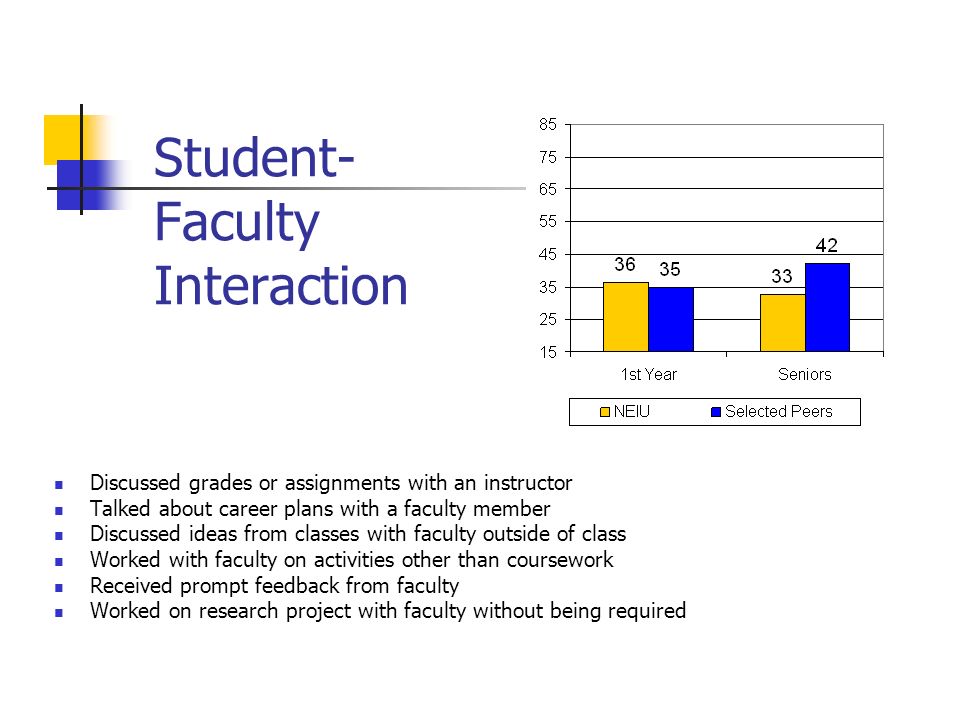 Student-Faculty Interaction

85
75
65
55
45
35
25
15

36 35 33 42

1st Year Seniors

NEIU Selected Peers

- Discussed grades or assignments with an instructor
- Talked about career plans with a faculty member
- Discussed ideas from classes with faculty outside of class
- Worked with faculty on activities other than coursework
- Received prompt feedback from faculty
- Worked on research project with faculty without being required